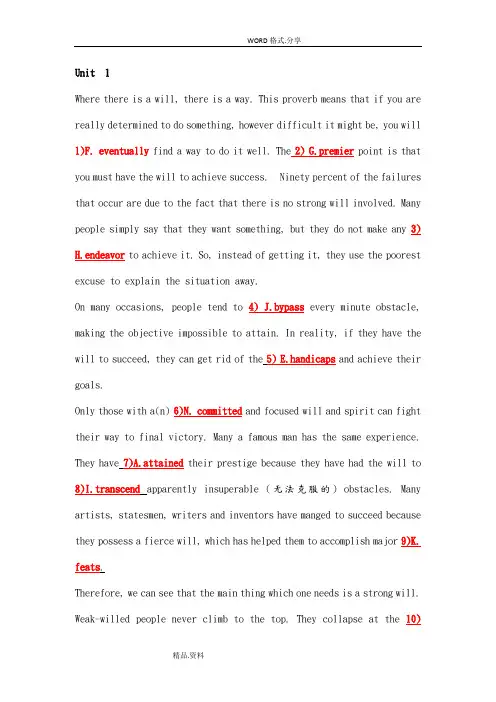 WORD格式.分享

Unit 1

Where there is a will, there is a way. This proverb means that if you are really determined to do something, however difficult it might be, you will 1)F. eventually find a way to do it well. The 2) G.premier point is that you must have the will to achieve success. Ninety percent of the failures that occur are due to the fact that there is no strong will involved. Many people simply say that they want something, but they do not make any 3) H.endeavor to achieve it. So, instead of getting it, they use the poorest excuse to explain the situation away.

On many occasions, people tend to 4) J.bypass every minute obstacle, making the objective impossible to attain. In reality, if they have the will to succeed, they can get rid of the 5) E.handicaps and achieve their goals.

Only those with a(n) 6)N. committed and focused will and spirit can fight their way to final victory. Many a famous man has the same experience. They have 7)A.attained their prestige because they have had the will to 8)I.transcend apparently insuperable (无法克服的) obstacles. Many artists, statesmen, writers and inventors have manged to succeed because they possess a fierce will, which has helped them to accomplish major 9)K. feats.

Therefore, we can see that the main thing which one needs is a strong will. Weak-willed people never climb to the top. They collapse at the 10)

精品.资料